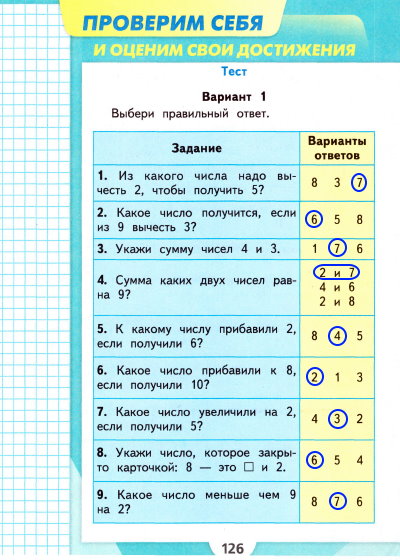 ПРОВЕРИМ СЕБЯ
И ОЦЕНИМ СВОИ ДОСТИЖЕНИЯ

Тест

Вариант 1
Выбери правильный ответ.

| Задание | Варианты ответов |
|---|---|
| 1. Из какого числа надо вычесть 2, чтобы получить 5? | 8 3 7 |
| 2. Какое число получится, если из 9 вычесть 3? | 6 5 8 |
| 3. Укажи сумму чисел 4 и 3. | 1 7 6 |
| 4. Сумма каких двух чисел равна 9? | 2 и 7 4 и 6 2 и 8 |
| 5. К какому числу прибавили 2, если получили 6? | 8 4 5 |
| 6. Какое число прибавили к 8, если получили 10? | 2 1 3 |
| 7. Какое число увеличили на 2, если получили 5? | 4 3 2 |
| 8. Укажи число, которое закрыто карточкой: 8 — это □ и 2. | 6 5 4 |
| 9. Какое число меньше чем 9 на 2? | 8 7 6 |

126